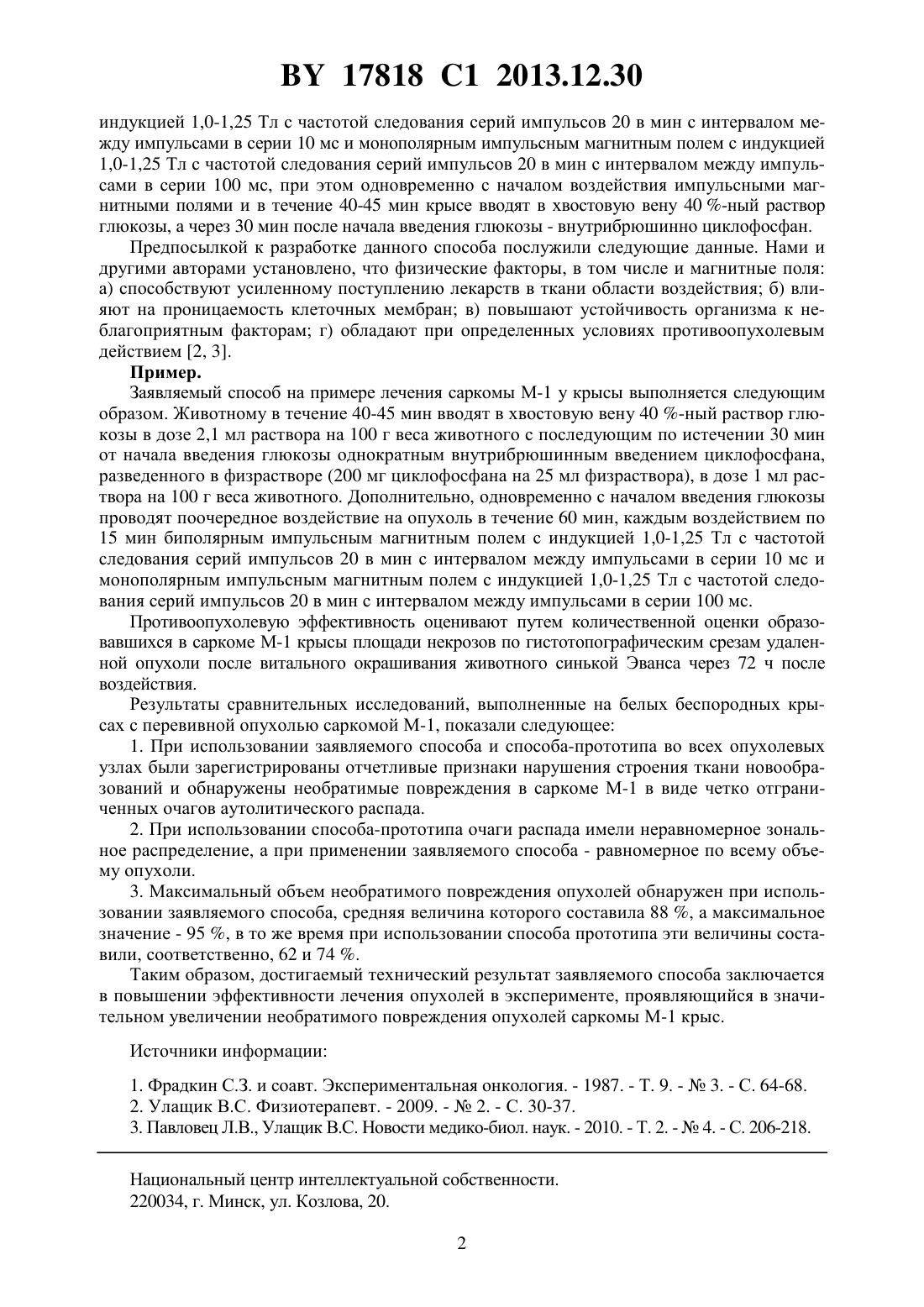 BY 17818 C1 2013.12.30

индукцией 1,0-1,25 Тл с частотой следования серий импульсов 20 в мин с интервалом между импульсами в серии 10 мс и монополярным импульсным магнитным полем с индукцией 1,0-1,25 Тл с частотой следования серий импульсов 20 в мин с интервалом между импульсами в серии 100 мс, при этом одновременно с началом воздействия импульсными магнитными полями и в течение 40-45 мин крысе вводят в хвостовую вену 40 %-ный раствор глюкозы, а через 30 мин после начала введения глюкозы - внутрибрюшинно циклофосфан.

Предпосылкой к разработке данного способа послужили следующие данные. Нами и другими авторами установлено, что физические факторы, в том числе и магнитные поля: а) способствуют усиленному поступлению лекарств в ткани области воздействия; б) влияют на проницаемость клеточных мембран; в) повышают устойчивость организма к неблагоприятным факторам; г) обладают при определенных условиях противоопухолевым действием [2, 3].

Пример.

Заявляемый способ на примере лечения саркомы М-1 у крысы выполняется следующим образом. Животному в течение 40-45 мин вводят в хвостовую вену 40 %-ный раствор глюкозы в дозе 2,1 мл раствора на 100 г веса животного с последующим по истечении 30 мин от начала введения глюкозы однократным внутрибрюшинным введением циклофосфана, разведенного в физрастворе (200 мг циклофосфана на 25 мл физраствора), в дозе 1 мл раствора на 100 г веса животного. Дополнительно, одновременно с началом введения глюкозы проводят поочередное воздействие на опухоль в течение 60 мин, каждым воздействием по 15 мин биполярным импульсным магнитным полем с индукцией 1,0-1,25 Тл с частотой следования серий импульсов 20 в мин с интервалом между импульсами в серии 10 мс и монополярным импульсным магнитным полем с индукцией 1,0-1,25 Тл с частотой следования серий импульсов 20 в мин с интервалом между импульсами в серии 100 мс.

Противоопухолевую эффективность оценивают путем количественной оценки образовавшихся в саркоме М-1 крысы площади некрозов по гистотопографическим срезам удаленной опухоли после витального окрашивания животного синькой Эванса через 72 ч после воздействия.

Результаты сравнительных исследований, выполненные на белых беспородных крысах с перевивной опухолью саркомой М-1, показали следующее:

1. При использовании заявляемого способа и способа-прототипа во всех опухолевых узлах были зарегистрированы отчетливые признаки нарушения строения ткани новообразований и обнаружены необратимые повреждения в саркоме М-1 в виде четко отграниченных очагов аутолитического распада.

2. При использовании способа-прототипа очаги распада имели неравномерное зональное распределение, а при применении заявляемого способа - равномерное по всему объему опухоли.

3. Максимальный объем необратимого повреждения опухолей обнаружен при использовании заявляемого способа, средняя величина которого составила 88 %, а максимальное значение - 95 %, в то же время при использовании способа прототипа эти величины составили, соответственно, 62 и 74 %.

Таким образом, достигаемый технический результат заявляемого способа заключается в повышении эффективности лечения опухолей в эксперименте, проявляющийся в значительном увеличении необратимого повреждения опухолей саркомы М-1 крыс.

Источники информации:

1. Фрадкин С.З. и соавт. Экспериментальная онкология. - 1987. - Т. 9. - № 3. - С. 64-68.
2. Улащик В.С. Физиотерапевт. - 2009. - № 2. - С. 30-37.
3. Павловец Л.В., Улащик В.С. Новости медико-биол. наук. - 2010. - Т. 2. - № 4. - С. 206-218.

Национальный центр интеллектуальной собственности.
220034, г. Минск, ул. Козлова, 20.

2